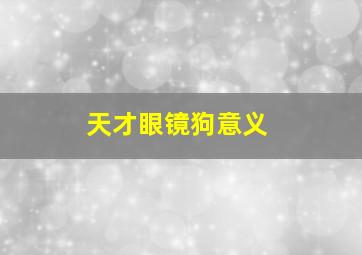 天才眼镜狗意义